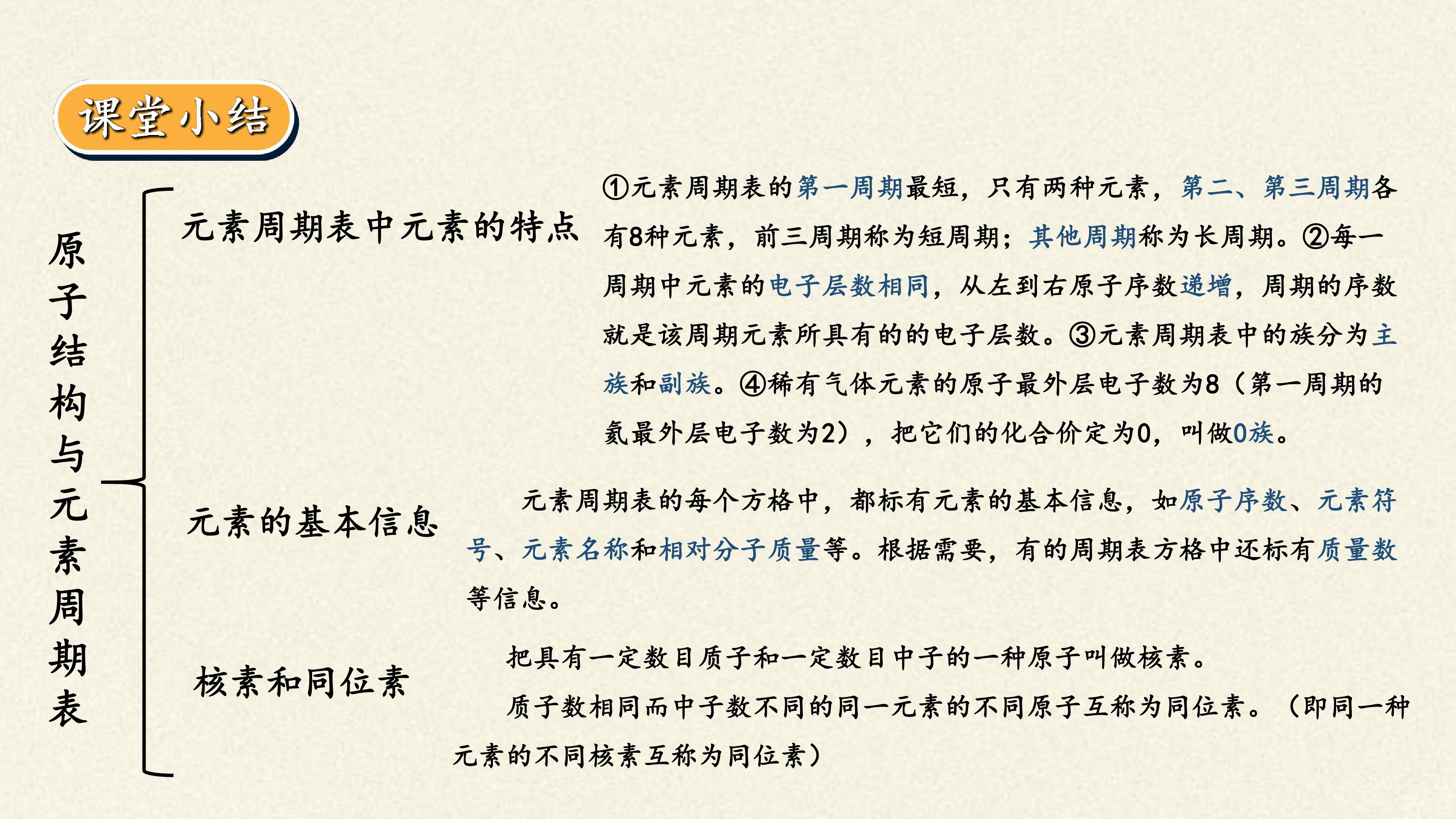 课堂小结

原子结构与元素周期表

元素周期表中元素的特点

①元素周期表的第一周期最短，只有两种元素，第二、第三周期各有8种元素，前三周期称为短周期；其他周期称为长周期。②每一周期中元素的电子层数相同，从左到右原子序数递增，周期的序数就是该周期元素所具有的的电子层数。③元素周期表中的族分为主族和副族。④稀有气体元素的原子最外层电子数为8（第一周期的氦最外层电子数为2），把它们的化合价定为0，叫做0族。

元素的基本信息

元素周期表的每个方格中，都标有元素的基本信息，如原子序数、元素符号、元素名称和相对分子质量等。根据需要，有的周期表方格中还标有质量数等信息。

核素和同位素

把具有一定数目质子和一定数目中子的一种原子叫做核素。

质子数相同而中子数不同的同一元素的不同原子互称为同位素。（即同一种元素的不同核素互称为同位素）